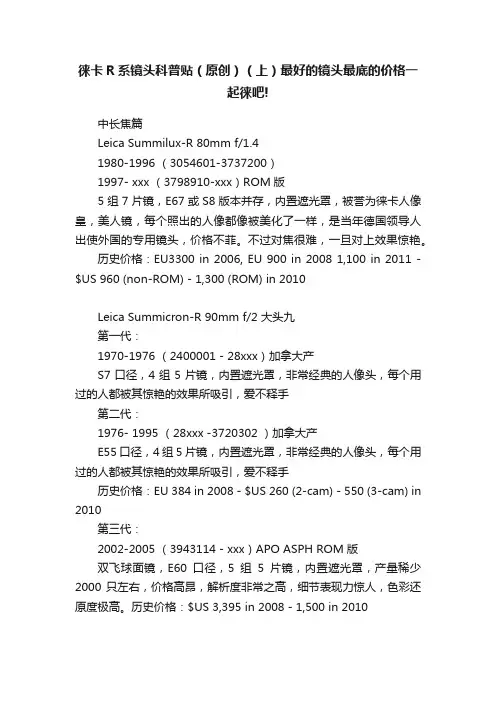 徕卡 R 系镜头科普贴（原创）（上）最好的镜头最底的价格一起徕吧!

中长焦篇

Leica Summilux-R 80mm f/1.4

1980-1996 （3054601-3737200）

1997- xxx （3798910-xxx）ROM 版

5 组 7 片镜，E67 或 S8 版本并存，内置遮光罩，被誉为徕卡人像皇，美人镜，每个照出的人像都像被美化了一样，是当年德国领导人出使外国的专用镜头，价格不菲。不过对焦很难，一旦对上效果惊艳。

历史价格：EU3300 in 2006, EU 900 in 2008 1,100 in 2011 - $US 960 (non-ROM) - 1,300 (ROM) in 2010

Leica Summicron-R 90mm f/2 大头九

第一代：

1970-1976 （2400001 - 28xxx）加拿大产

S7 口径，4 组 5 片镜，内置遮光罩，非常经典的人像头，每个用过的人都被其惊艳的效果所吸引，爱不释手

第二代：

1976- 1995 （28xxx -3720302 ）加拿大产

E55 口径，4 组 5 片镜，内置遮光罩，非常经典的人像头，每个用过的人都被其惊艳的效果所吸引，爱不释手

历史价格：EU 384 in 2008 - $US 260 (2-cam) - 550 (3-cam) in 2010

第三代：

2002-2005 （3943114 - xxx）APO ASPH ROM 版

双飞球面镜，E60 口径，5 组 5 片镜，内置遮光罩，产量稀少 2000 只左右，价格高昂，解析度非常之高，细节表现力惊人，色彩还原度极高。历史价格：$US 3,395 in 2008 - 1,500 in 2010